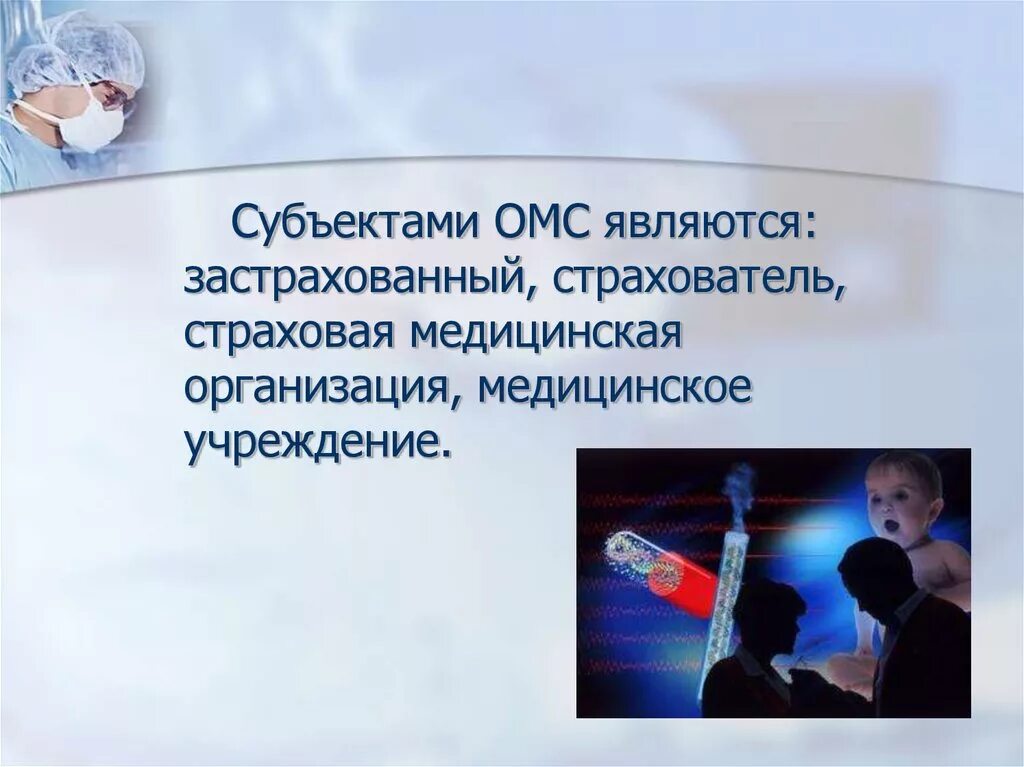 Субъектами ОМС являются: застрахованный, страхователь, страховая медицинская организация, медицинское учреждение.